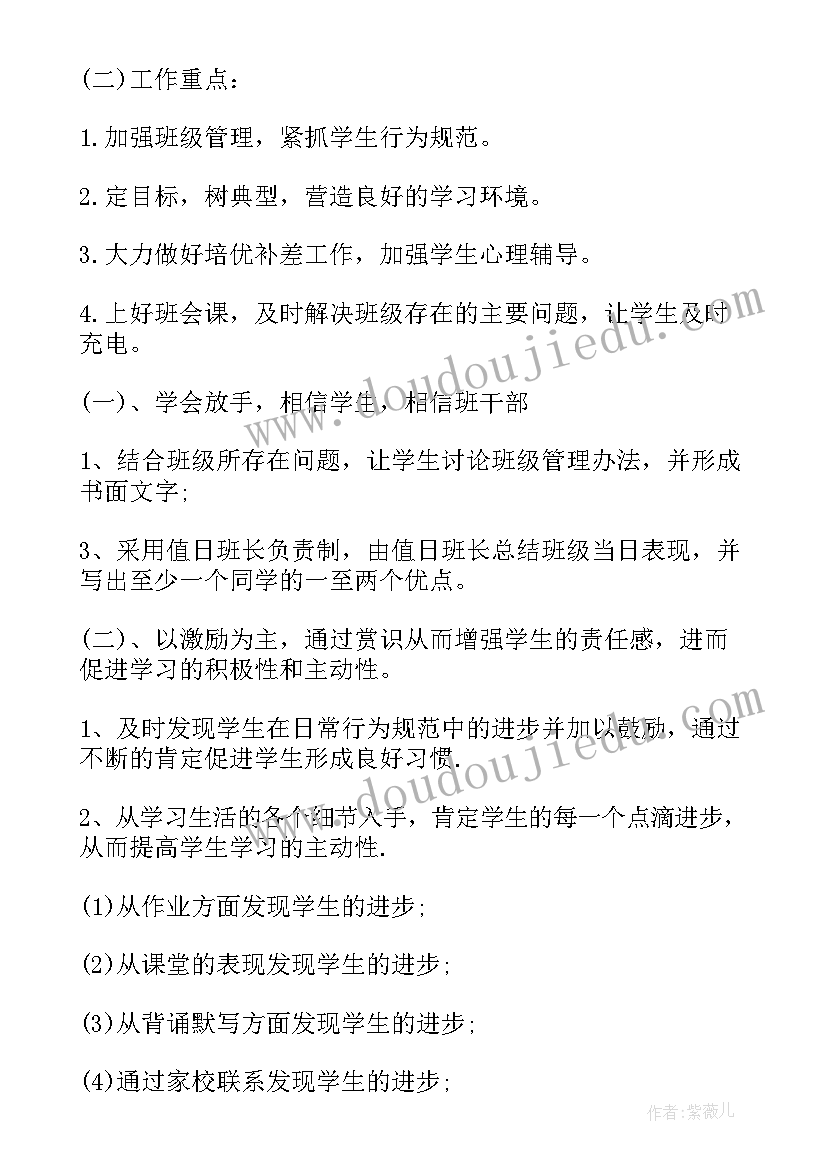 (二)工作重点:

1.加强班级管理，紧抓学生行为规范。

2.定目标，树典型，营造良好的学习环境。

3.大力做好培优补差工作，加强学生心理辅导。

4.上好班会课，及时解决班级存在的主要问题，让学生及时充电。

(一)、学会放手，相信学生，相信班干部

1、结合班级所存在问题，让学生讨论班级管理办法，并形成书面文字;

3、采用值日班长负责制，由值日班长总结班级当日表现，并写出至少一个同学的一至两个优点。

(二)、以激励为主，通过赏识从而增强学生的责任感，进而促进学习的积极性和主动性。

1、及时发现学生在日常行为规范中的进步并加以鼓励，通过不断的肯定促进学生形成良好习惯.

2、从学习生活的各个细节入手，肯定学生的每一个点滴进步，从而提高学生学习的主动性.

(1)从作业方面发现学生的进步;

(2)从课堂的表现发现学生的进步;

(3)从背诵默写方面发现学生的进步;

(4)通过家校联系发现学生的进步;

www.doudoujiedu.com

www.doudoujiedu.com

作者:紫薇儿